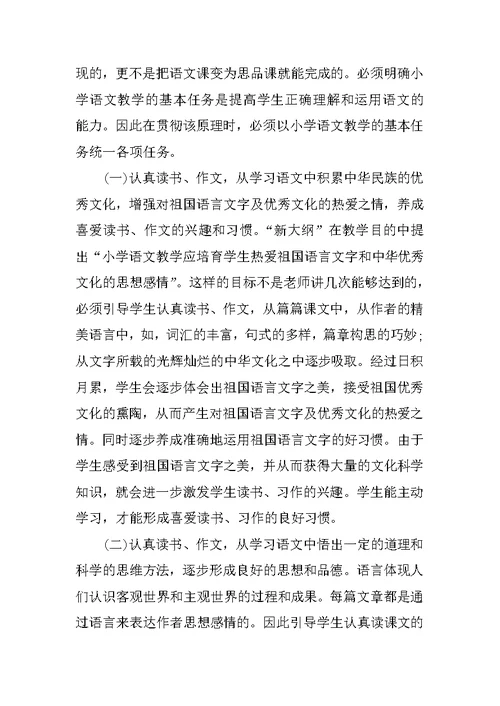 现的，更不是把语文课变为思品课就能完成的。必须明确小学语文教学的基本任务是提高学生正确理解和运用语文的能力。因此在贯彻该原理时，必须以小学语文教学的基本任务统一各项任务。

(一)认真读书、作文，从学习语文中积累中华民族的优秀文化，增强对祖国语言文字及优秀文化的热爱之情，养成喜爱读书、作文的兴趣和习惯。“新大纲”在教学目的中提出“小学语文教学应培育学生热爱祖国语言文字和中华优秀文化的思想感情”。这样的目标不是老师讲几次能够达到的，必须引导学生认真读书、作文，从篇篇课文中，从作者的精美语言中，如，词汇的丰富，句式的多样，篇章构思的巧妙；从文字所载的光辉灿烂的中华文化之中逐步吸取。经过日积月累，学生会逐步体会出祖国语言文字之美，接受祖国优秀文化的熏陶，从而产生对祖国语言文字及优秀文化的热爱之情。同时逐步养成准确地运用祖国语言文字的好习惯。由于学生感受到祖国语言文字之美，并从而获得大量的文化科学知识，就会进一步激发学生读书、习作的兴趣。学生能主动学习，才能形成喜爱读书、习作的良好习惯。

(二)认真读书、作文，从学习语文中悟出一定的道理和科学的思维方法，逐步形成良好的思想和品德。语言体现人们认识客观世界和主观世界的过程和成果。每篇文章都是通过语言来表达作者思想感情的。因此引导学生认真读课文的